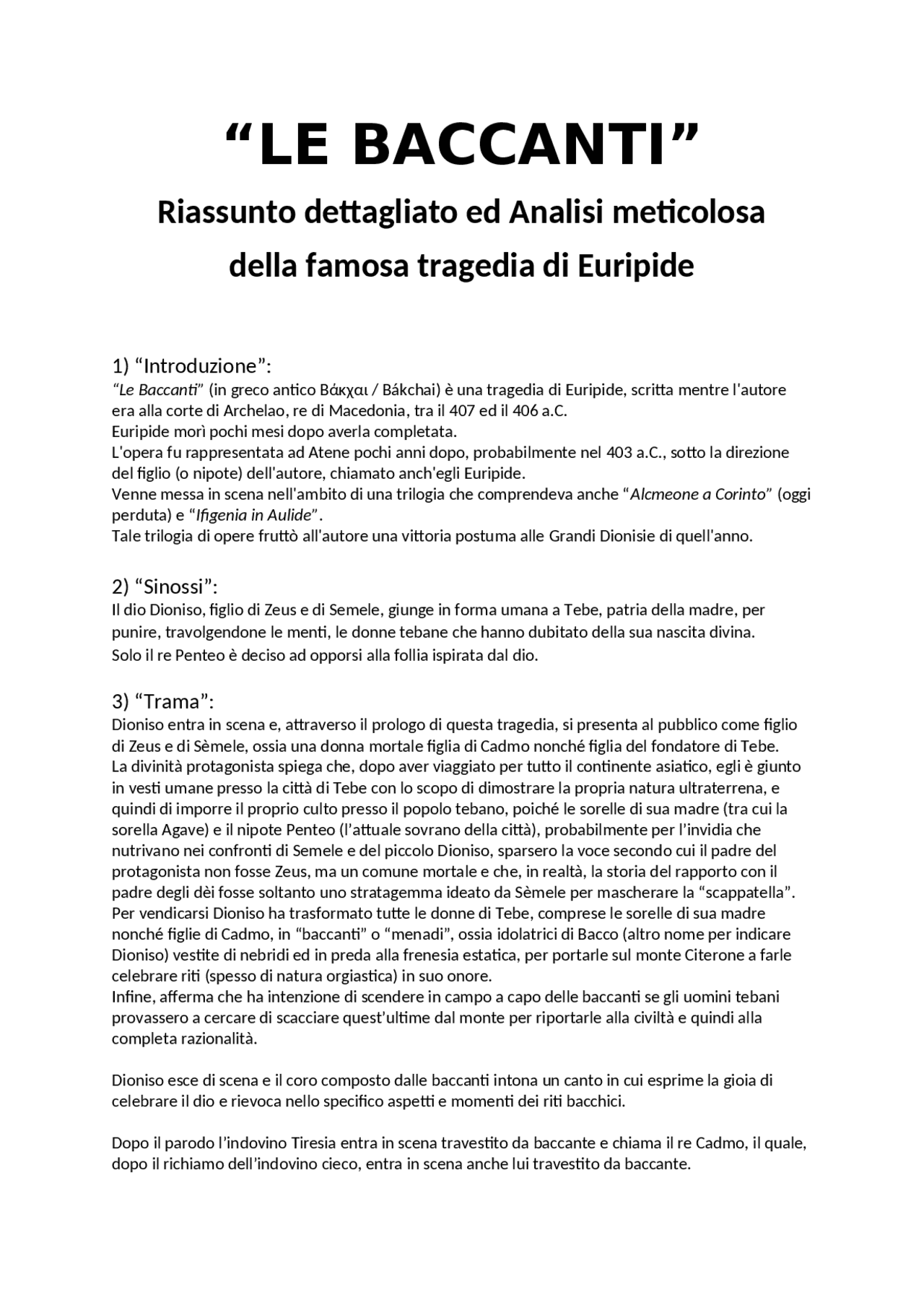 “LE BACCANTI”

Riassunto dettagliato ed Analisi meticolosa della famosa tragedia di Euripide

1) “Introduzione”:
“Le Baccanti” (in greco antico Βάκχαι / Bákchai) è una tragedia di Euripide, scritta mentre l'autore era alla corte di Archelao, re di Macedonia, tra il 407 ed il 406 a.C.
Euripide morì pochi mesi dopo averla completata.
L'opera fu rappresentata ad Atene pochi anni dopo, probabilmente nel 403 a.C., sotto la direzione del figlio (o nipote) dell'autore, chiamato anch'egli Euripide.
Venne messa in scena nell'ambito di una trilogia che comprendeva anche “Alcmeone a Corinto” (oggi perduta) e “Ifigenia in Aulide”.
Tale trilogia di opere fruttò all'autore una vittoria postuma alle Grandi Dionisie di quell'anno.

2) “Sinossi”:
Il dio Dioniso, figlio di Zeus e di Semele, giunge in forma umana a Tebe, patria della madre, per punire, travolgendone le menti, le donne tebane che hanno dubitato della sua nascita divina.
Solo il re Penteo è deciso ad opporsi alla follia ispirata dal dio.

3) “Trama”:
Dioniso entra in scena e, attraverso il prologo di questa tragedia, si presenta al pubblico come figlio di Zeus e di Sèmele, ossia una donna mortale figlia di Cadmo nonché figlia del fondatore di Tebe.
La divinità protagonista spiega che, dopo aver viaggiato per tutto il continente asiatico, egli è giunto in vesti umane presso la città di Tebe con lo scopo di dimostrare la propria natura ultraterrena, e quindi di imporre il proprio culto presso il popolo tebano, poiché le sorelle di sua madre (tra cui la sorella Agave) e il nipote Penteo (l’attuale sovrano della città), probabilmente per l’invidia che nutrivano nei confronti di Semele e del piccolo Dioniso, sparsero la voce secondo cui il padre del protagonista non fosse Zeus, ma un comune mortale e che, in realtà, la storia del rapporto con il padre degli dèi fosse soltanto uno stratagemma ideato da Sèmele per mascherare la “scappatella”.
Per vendicarsi Dioniso ha trasformato tutte le donne di Tebe, comprese le sorelle di sua madre nonché figlie di Cadmo, in “baccanti” o “menadi”, ossia idolatrici di Bacco (altro nome per indicare Dioniso) vestite di nebridi ed in preda alla frenesia estatica, per portarle sul monte Citerone a farle celebrare riti (spesso di natura orgiastica) in suo onore.
Infine, afferma che ha intenzione di scendere in campo a capo delle baccanti se gli uomini tebani provassero a cercare di scacciare quest’ultime dal monte per riportarle alla civiltà e quindi alla completa razionalità.

Dioniso esce di scena e il coro composto dalle baccanti intona un canto in cui esprime la gioia di celebrare il dio e rievoca nello specifico aspetti e momenti dei riti bacchici.

Dopo il parodo l’indovino Tiresia entra in scena travestito da baccante e chiama il re Cadmo, il quale, dopo il richiamo dell’indovino cieco, entra in scena anche lui travestito da baccante.